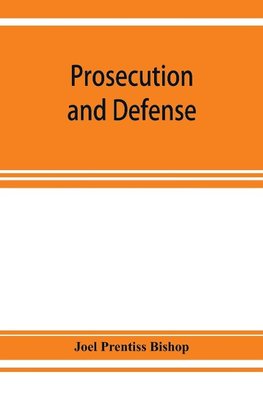 Prosecution and Defense

Joel Prentiss Bishop